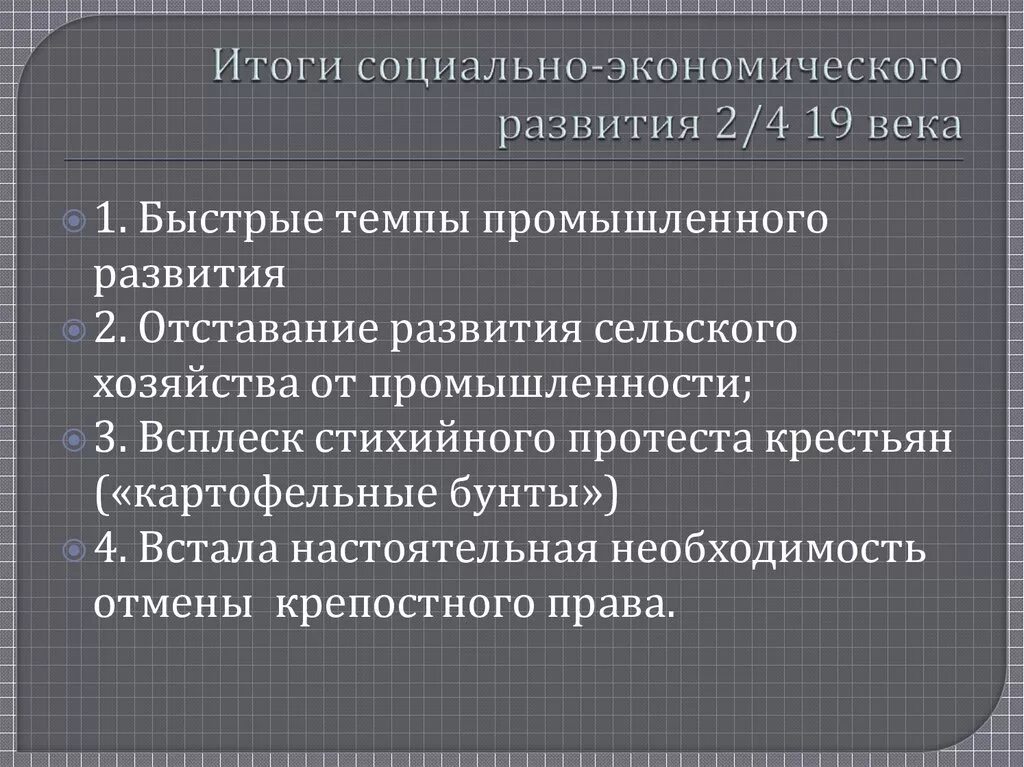 Итоги социально-экономического развития 2/4 19 века

1. Быстрые темпы промышленного развития

2. Отставание развития сельского хозяйства от промышленности;

3. Всплеск стихийного протеста крестьян («картофельные бунты»)

4. Встала настоятельная необходимость отмены крепостного права.